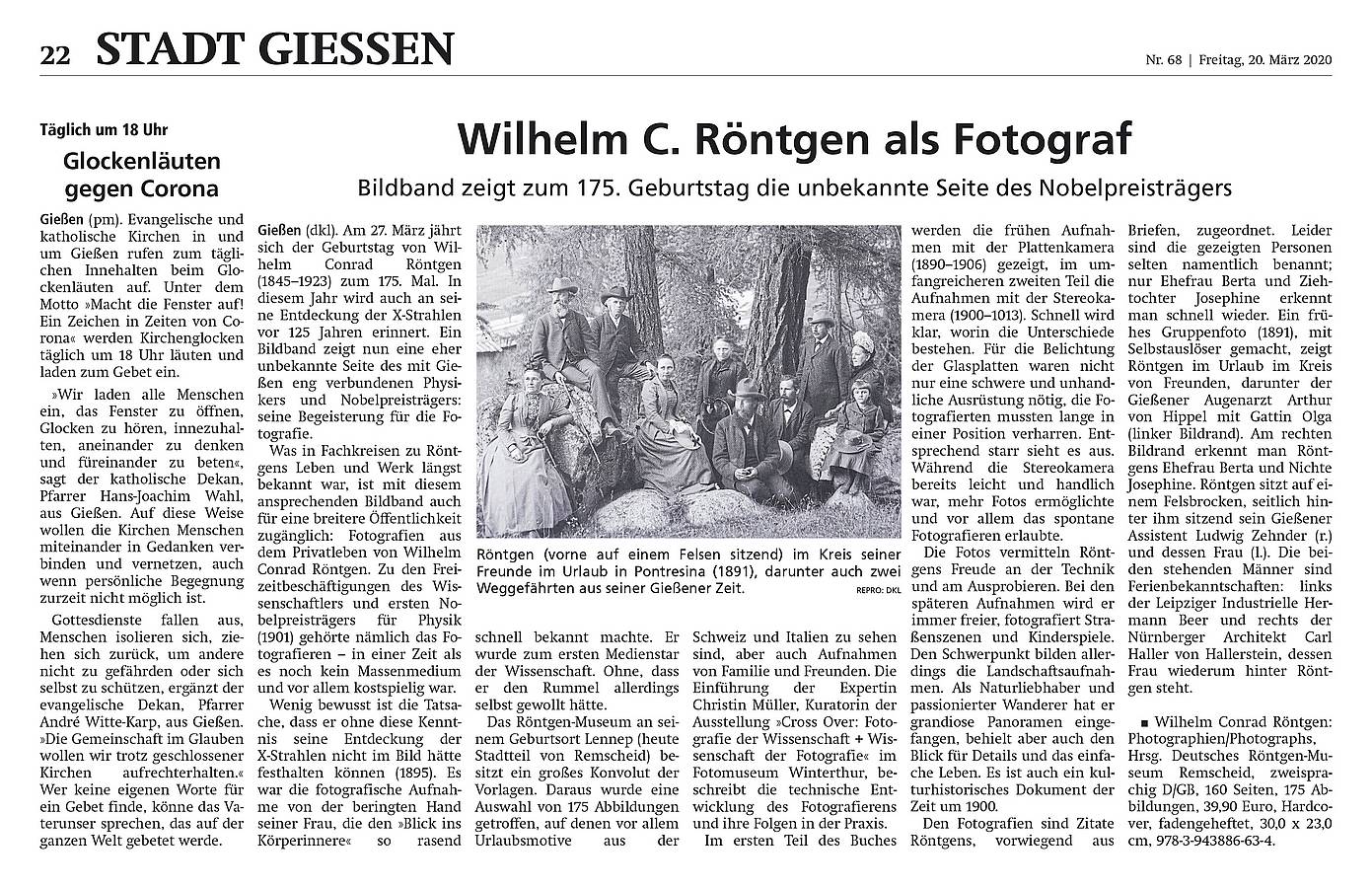 22 STADT GIESSEN

Nr. 68 | Freitag, 20. März 2020

Täglich um 18 Uhr

Glockenläuten gegen Corona

Gießen (pm). Evangelische und katholische Kirchen in und um Gießen rufen zum täglichen Innehalten beim Glockenläuten auf. Unter dem Motto »Macht die Fenster auf! Ein Zeichen in Zeiten von Corona« werden Kirchenglocken täglich um 18 Uhr läuten und laden zum Gebet ein.

»Wir laden alle Menschen ein, das Fenster zu öffnen, Glocken zu hören, innezuhalten, aneinander zu denken und füreinander zu beten«, sagt der katholische Dekan, Pfarrer Hans-Joachim Wahl, aus Gießen. Auf diese Weise wollen die Kirchen Menschen miteinander in Gedanken verbinden und vernetzen, auch wenn persönliche Begegnung zurzeit nicht möglich ist.

Gottesdienste fallen aus, Menschen isolieren sich, ziehen sich zurück, um andere nicht zu gefährden oder sich selbst zu schützen, ergänzt der evangelische Dekan, Pfarrer André Witte-Karp, aus Gießen. »Die Gemeinschaft im Glauben wollen wir trotz geschlossener Kirchen aufrechterhalten.« Wer keine eigenen Worte für ein Gebet finde, könne das Vaterunser sprechen, das auf der ganzen Welt gebetet werde.

Wilhelm C. Röntgen als Fotograf

Bildband zeigt zum 175. Geburtstag die unbekannte Seite des Nobelpreisträgers

Gießen (dkl). Am 27. März jährt sich der Geburtstag von Wilhelm Conrad Röntgen (1845–1923) zum 175. Mal. In diesem Jahr wird auch an seine Entdeckung der X-Strahlen vor 125 Jahren erinnert. Ein Bildband zeigt nun eine eher unbekannte Seite des mit Gießen eng verbundenen Physikers und Nobelpreisträgers: seine Begeisterung für die Fotografie.

Was in Fachkreisen zu Röntgens Leben und Werk längst bekannt war, ist mit diesem ansprechenden Bildband auch für eine breitere Öffentlichkeit zugänglich: Fotografien aus dem Privatleben von Wilhelm Conrad Röntgen. Zu den Freizeitbeschäftigungen des Wissenschaftlers und ersten Nobelpreisträgers für Physik (1901) gehörte nämlich das Fotografieren – in einer Zeit als es noch kein Massenmedium und vor allem kostspielig war.

Wenig bewusst ist die Tatsache, dass er ohne diese Kenntnis seine Entdeckung der X-Strahlen nicht im Bild hätte festhalten können (1895). Es war die fotografische Aufnahme von der beringten Hand seiner Frau, die den »Blick ins Körperinnere« so rasend schnell bekannt machte. Er wurde zum ersten Medienstar der Wissenschaft. Ohne, dass er den Rummel allerdings selbst gewollt hätte.

Das Röntgen-Museum an seinem Geburtsort Lennep (heute Stadtteil von Remscheid) besitzt ein großes Konvolut der Vorlagen. Daraus wurde eine Auswahl von 175 Abbildungen getroffen, auf denen vor allem Urlaubsmotive aus der Schweiz und Italien zu sehen sind, aber auch Aufnahmen von Familie und Freunden. Die Einführung der Expertin Christin Müller, Kuratorin der Ausstellung »Cross Over: Fotografie der Wissenschaft + Wissenschaft der Fotografie« im Fotomuseum Winterthur, beschreibt die technische Entwicklung des Fotografierens und ihre Folgen in der Praxis.

Im ersten Teil des Buches werden die frühen Aufnahmen mit der Plattenkamera (1890–1906) gezeigt, im umfangreicheren zweiten Teil die Aufnahmen mit der Stereokamera (1900–1013). Schnell wird klar, worin die Unterschiede bestehen. Für die Belichtung der Glasplatten waren nicht nur eine schwere und unhandliche Ausrüstung nötig, die Fotografierten mussten lange in einer Position verharren. Entsprechend starr sieht es aus. Während die Stereokamera bereits leicht und handlich war, mehr Fotos ermöglichte und vor allem das spontane Fotografieren erlaubte.

Die Fotos vermitteln Röntgens Freude an der Technik und am Ausprobieren. Bei den späteren Aufnahmen wird er immer freier, fotografiert Straßenszenen und Kinderspiele. Den Schwerpunkt bilden allerdings die Landschaftsaufnahmen. Als Naturliebhaber und passionierter Wanderer hat er grandiose Panoramen eingefangen, behielt aber auch den Blick für Details und das einfache Leben. Es ist auch ein kulturhistorisches Dokument der Zeit um 1900.

Den Fotografien sind Zitate Röntgens, vorwiegend aus Briefen, zugeordnet. Leider sind die gezeigten Personen selten namentlich benannt; nur Ehefrau Berta und Ziehtochter Josephine erkennt man schnell wieder. Ein frühes Gruppenfoto (1891), mit Selbstauslöser gemacht, zeigt Röntgen im Urlaub im Kreis von Freunden, darunter der Gießener Augenarzt Arthur von Hippel mit Gattin Olga (linker Bildrand). Am rechten Bildrand erkennt man Röntgens Ehefrau Berta und Nichte Josephine. Röntgen sitzt auf einem Felsbrocken, seitlich hinter ihm sitzend sein Gießener Assistent Ludwig Zehnder (r.) und dessen Frau (l.). Die beiden stehenden Männer sind Ferienbekanntschaften: links der Leipziger Industrielle Hermann Beer und rechts der Nürnberger Architekt Carl Haller von Hallerstein, dessen Frau wiederum hinter Röntgen steht.

■ Wilhelm Conrad Röntgen: Photographien/Photographs, Hrsg. Deutsches Röntgen-Museum Remscheid, zweisprachig D/GB, 160 Seiten, 175 Abbildungen, 39,90 Euro, Hardcover, fadengeheftet, 30,0 x 23,0 cm, 978-3-943886-63-4.

Röntgen (vorne auf einem Felsen sitzend) im Kreis seiner Freunde im Urlaub in Pontresina (1891), darunter auch zwei Weggefährten aus seiner Gießener Zeit. REPRO: DKL